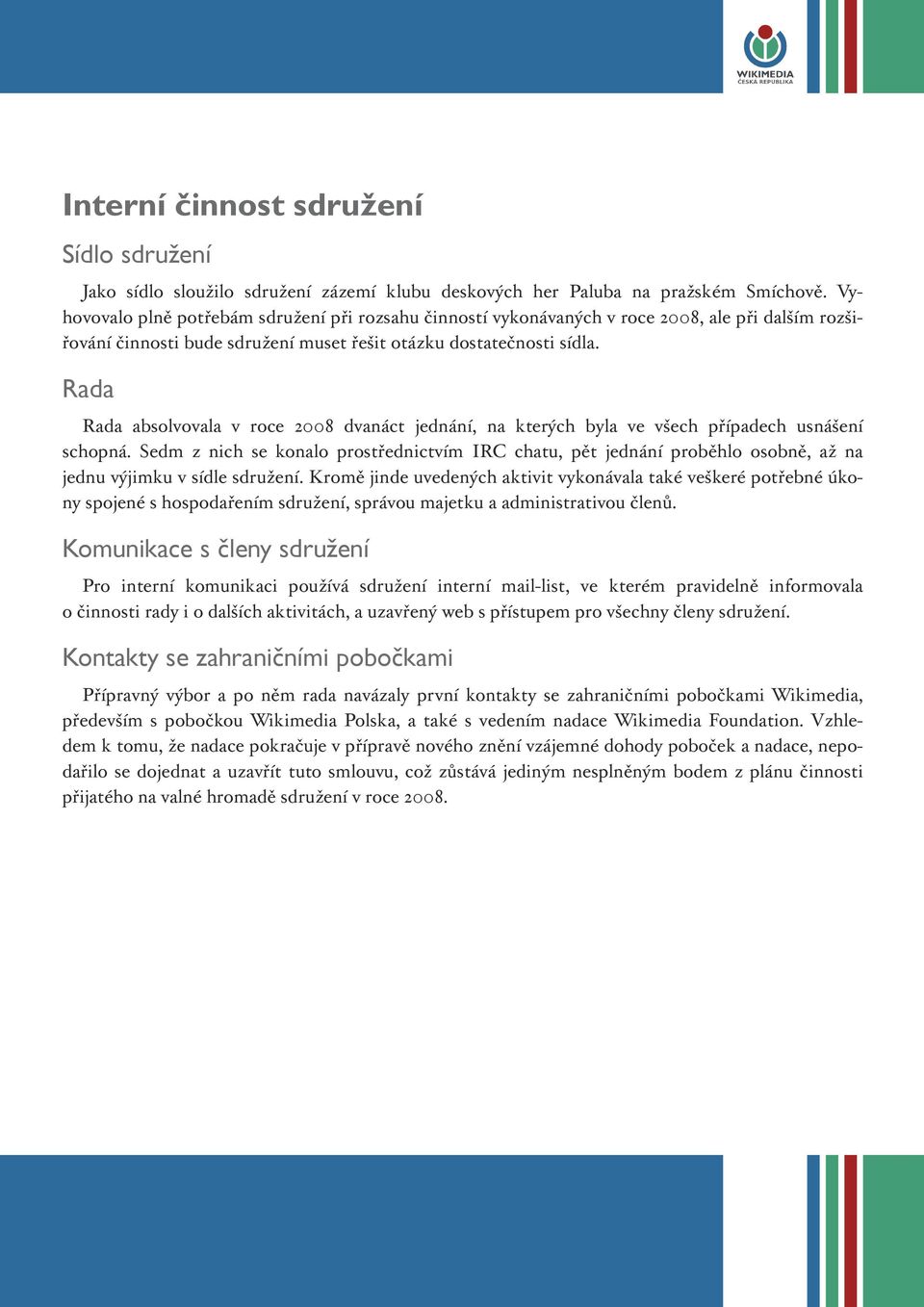 WIKIMEDIA
ČESKÁ REPUBLIKA

Interní činnost sdružení

Sídlo sdružení

Jako sídlo sloužilo sdružení zázemí klubu deskových her Paluba na pražském Smíchově. Vyhovovalo plně potřebám sdružení při rozsahu činností vykonávaných v roce 2008, ale při dalším rozšiřování činnosti bude sdružení muset řešit otázku dostatečnosti sídla.

Rada

Rada absolvovala v roce 2008 dvanáct jednání, na kterých byla ve všech případech usnášení schopná. Sedm z nich se konalo prostřednictvím IRC chatu, pět jednání proběhlo osobně, až na jednu výjimku v sídle sdružení. Kromě jinde uvedených aktivit vykonávala také veškeré potřebné úkony spojené s hospodařením sdružení, správou majetku a administrativou členů.

Komunikace s členy sdružení

Pro interní komunikaci používá sdružení interní mail-list, ve kterém pravidelně informovala o činnosti rady i o dalších aktivitách, a uzavřený web s přístupem pro všechny členy sdružení.

Kontakty se zahraničními pobočkami

Přípravný výbor a po něm rada navázaly první kontakty se zahraničními pobočkami Wikimedia, především s pobočkou Wikimedia Polska, a také s vedením nadace Wikimedia Foundation. Vzhledem k tomu, že nadace pokračuje v přípravě nového znění vzájemné dohody poboček a nadace, nepodařilo se dojednat a uzavřít tuto smlouvu, což zůstává jediným nesplněným bodem z plánu činnosti přijatého na valné hromadě sdružení v roce 2008.